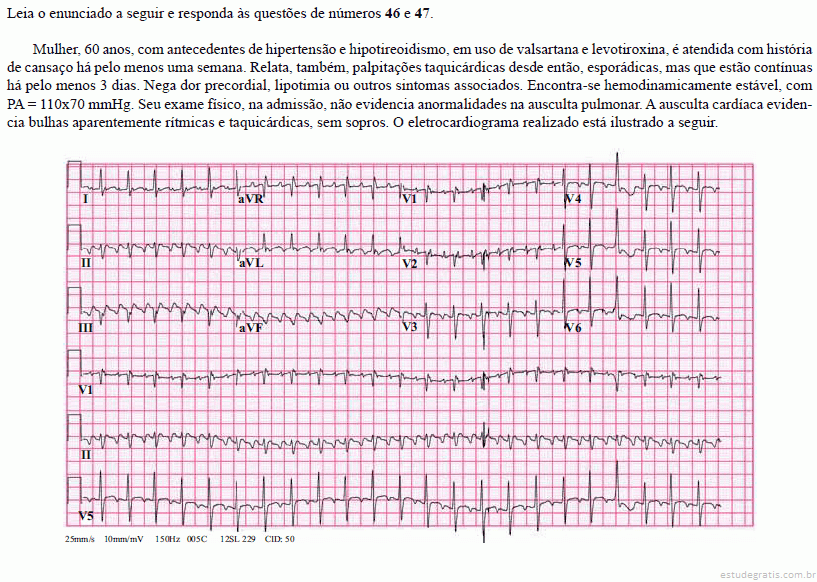 Leia o enunciado a seguir e responda às questões de números **46** e **47**.

Mulher, 60 anos, com antecedentes de hipertensão e hipotireoidismo, em uso de valsartana e levotiroxina, é atendida com história de cansaço há pelo menos uma semana. Relata, também, palpitações taquicárdicas desde então, esporádicas, mas que estão contínuas há pelo menos 3 dias. Nega dor precordial, lipotimia ou outros sintomas associados. Encontra-se hemodinamicamente estável, com PA = 110x70 mmHg. Seu exame físico, na admissão, não evidencia anormalidades na ausculta pulmonar. A ausculta cardíaca evidencia bulhas aparentemente rítmicas e taquicárdicas, sem sopros. O eletrocardiograma realizado está ilustrado a seguir.

I
aVR
V1
V4
II
aVL
V2
V5
III
aVF
V3
V6
V1
II
V5

25mm/s 10mm/mV 150Hz 005C 12SL 229 CID: 50

estudegratis.com.br